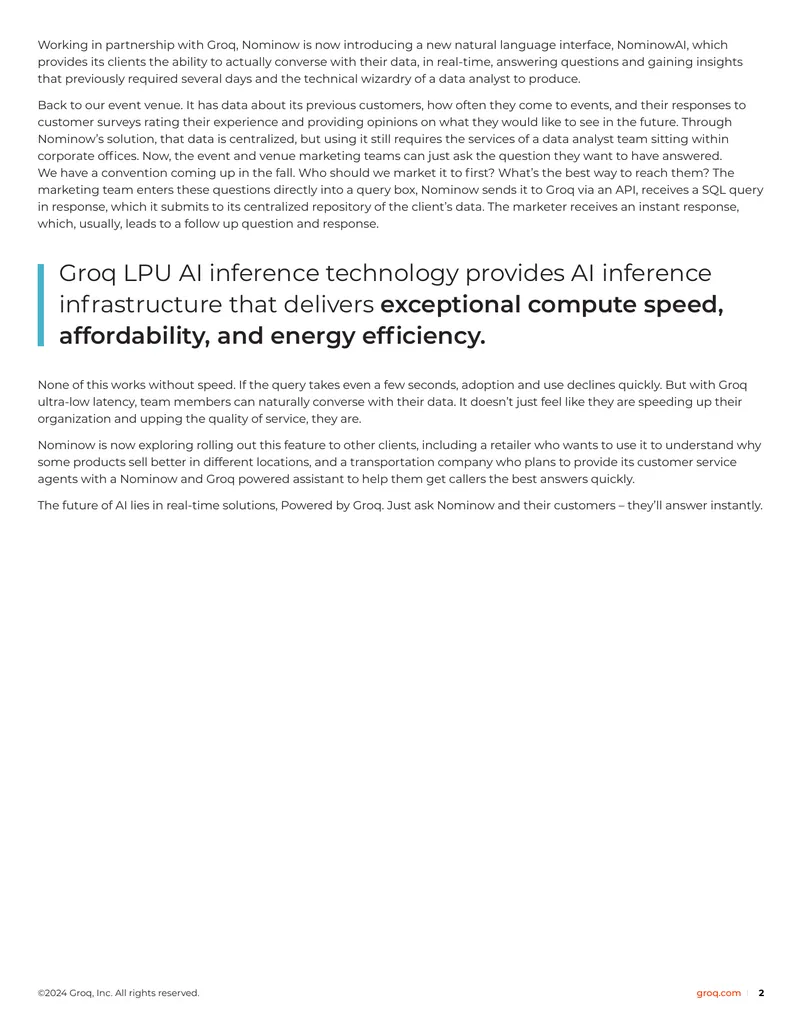 Working in partnership with Groq, Nominow is now introducing a new natural language interface, NominowAI, which provides its clients the ability to actually converse with their data, in real-time, answering questions and gaining insights that previously required several days and the technical wizardry of a data analyst to produce.

Back to our event venue. It has data about its previous customers, how often they come to events, and their responses to customer surveys rating their experience and providing opinions on what they would like to see in the future. Through Nominow's solution, that data is centralized, but using it still requires the services of a data analyst team sitting within corporate offices. Now, the event and venue marketing teams can just ask the question they want to have answered. We have a convention coming up in the fall. Who should we market it to first? What's the best way to reach them? The marketing team enters these questions directly into a query box, Nominow sends it to Groq via an API, receives a SQL query in response, which it submits to its centralized repository of the client's data. The marketer receives an instant response, which, usually, leads to a follow up question and response.

Groq LPU AI inference technology provides AI inference infrastructure that delivers exceptional compute speed, affordability, and energy efficiency.

None of this works without speed. If the query takes even a few seconds, adoption and use declines quickly. But with Groq ultra-low latency, team members can naturally converse with their data. It doesn't just feel like they are speeding up their organization and upping the quality of service, they are.

Nominow is now exploring rolling out this feature to other clients, including a retailer who wants to use it to understand why some products sell better in different locations, and a transportation company who plans to provide its customer service agents with a Nominow and Groq powered assistant to help them get callers the best answers quickly.

The future of AI lies in real-time solutions, Powered by Groq. Just ask Nominow and their customers – they'll answer instantly.

©2024 Groq, Inc. All rights reserved.

groq.com | 2